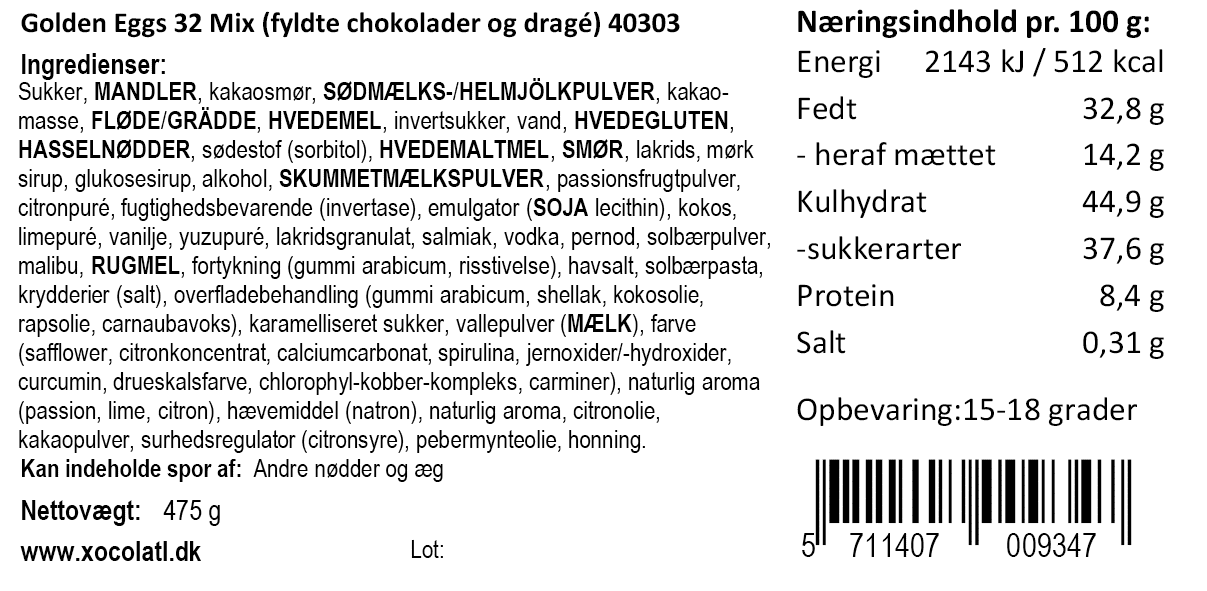 Golden Eggs 32 Mix (fyldte chokolader og dragé) 40303

Ingredienser:
Sukker, MANDLER, kakaosmør, SØDMÆLKS-/HELMJÖLKPULVER, kakaomasse, FLØDE/GRÄDDE, HVEDEMEL, invertsukker, vand, HVEDEGLUTEN, HASSELNØDDER, sødestof (sorbitol), HVEDEMALTMEL, SMØR, lakrids, mørk sirup, glukosesirup, alkohol, SKUMMETMÆLKSPULVER, passionsfrugtpulver, citronpuré, fugtighedsbevarende (invertase), emulgator (SOJA lecithin), kokos, limepuré, vanilje, yuzupuré, lakridsgranulat, salmiak, vodka, pernod, solbærpulver, malibu, RUGMEL, fortykning (gummi arabicum, risstivelse), havsalt, solbærpasta, krydderier (salt), overfladebehandling (gummi arabicum, shellak, kokosolie, rapsolie, carnaubavoks), karamelliseret sukker, vallepulver (MÆLK), farve (safflower, citronkoncentrat, calciumcarbonat, spirulina, jernoxider/-hydroxider, curcumin, drueskalsfarve, chlorophyl-kobber-kompleks, carminer), naturlig aroma (passion, lime, citron), hævemiddel (natron), naturlig aroma, citronolie, kakaopulver, surhedsregulator (citronsyre), pebermynteolie, honning.
Kan indeholde spor af: Andre nødder og æg

Nettovægt: 475 g

www.xocolatl.dk Lot:

Næringsindhold pr. 100 g:
Energi 2143 kJ / 512 kcal
Fedt 32,8 g
- heraf mættet 14,2 g
Kulhydrat 44,9 g
-sukkerarter 37,6 g
Protein 8,4 g
Salt 0,31 g

Opbevaring:15-18 grader

5 711407 009347